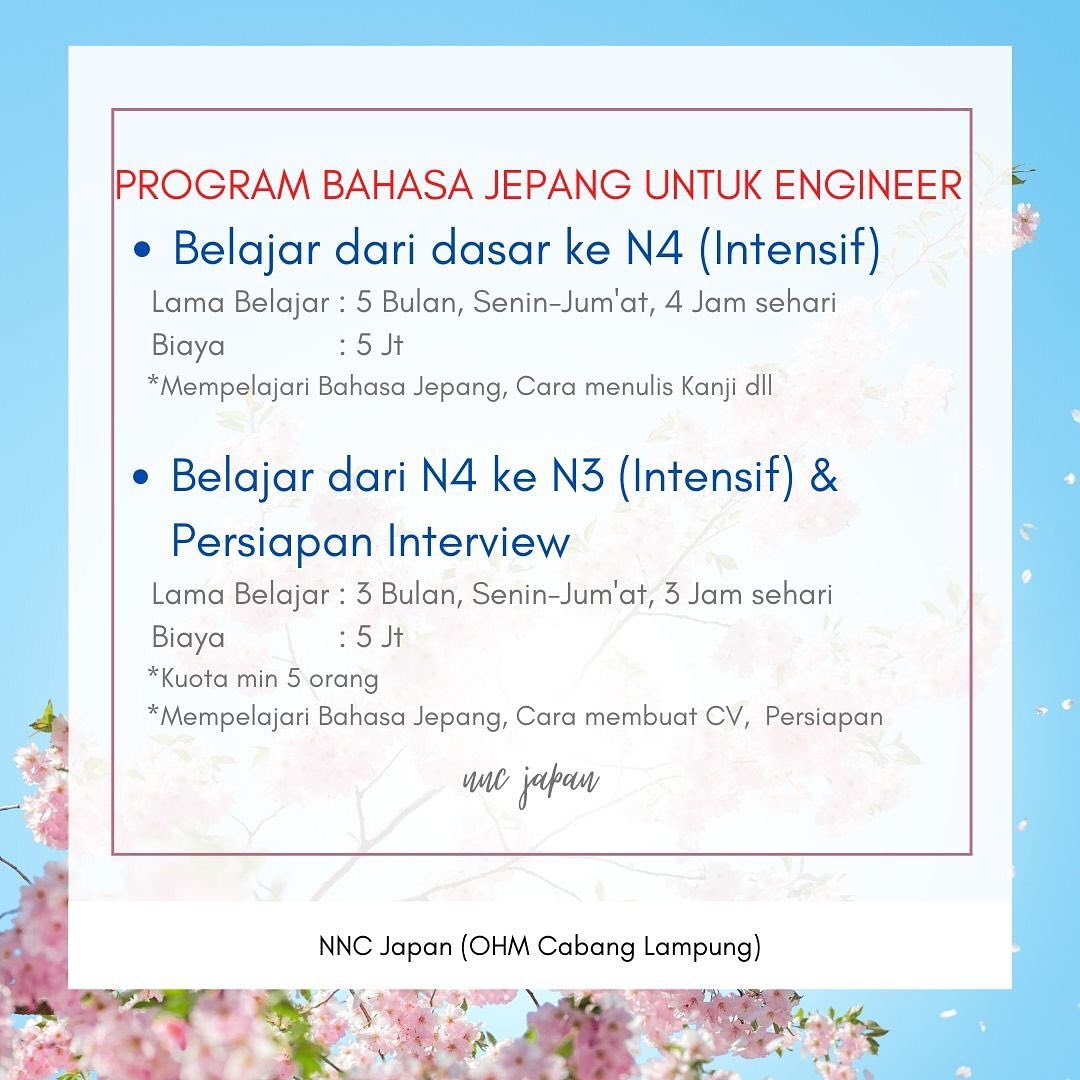 PROGRAM BAHASA JEPANG UNTUK ENGINEER

• Belajar dari dasar ke N4 (Intensif)

Lama Belajar : 5 Bulan, Senin-Jum'at, 4 Jam sehari
Biaya : 5 Jt
*Mempelajari Bahasa Jepang, Cara menulis Kanji dll

• Belajar dari N4 ke N3 (Intensif) & Persiapan Interview

Lama Belajar : 3 Bulan, Senin-Jum'at, 3 Jam sehari
Biaya : 5 Jt
*Kuota min 5 orang
*Mempelajari Bahasa Jepang, Cara membuat CV, Persiapan

nnc japan

NNC Japan (OHM Cabang Lampung)